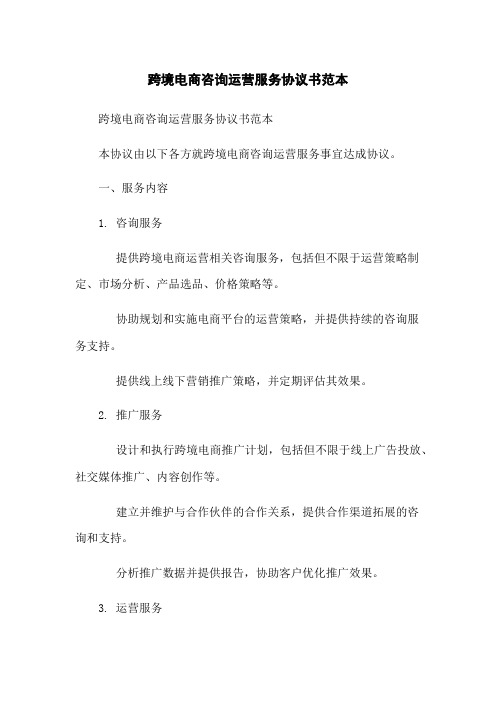 跨境电商咨询运营服务协议书范本

跨境电商咨询运营服务协议书范本

本协议由以下各方就跨境电商咨询运营服务事宜达成协议。

一、服务内容

1. 咨询服务

提供跨境电商运营相关咨询服务，包括但不限于运营策略制定、市场分析、产品选品、价格策略等。

协助规划和实施电商平台的运营策略，并提供持续的咨询服务支持。

提供线上线下营销推广策略，并定期评估其效果。

2. 推广服务

设计和执行跨境电商推广计划，包括但不限于线上广告投放、社交媒体推广、内容创作等。

建立并维护与合作伙伴的合作关系，提供合作渠道拓展的咨询和支持。

分析推广数据并提供报告，协助客户优化推广效果。

3. 运营服务